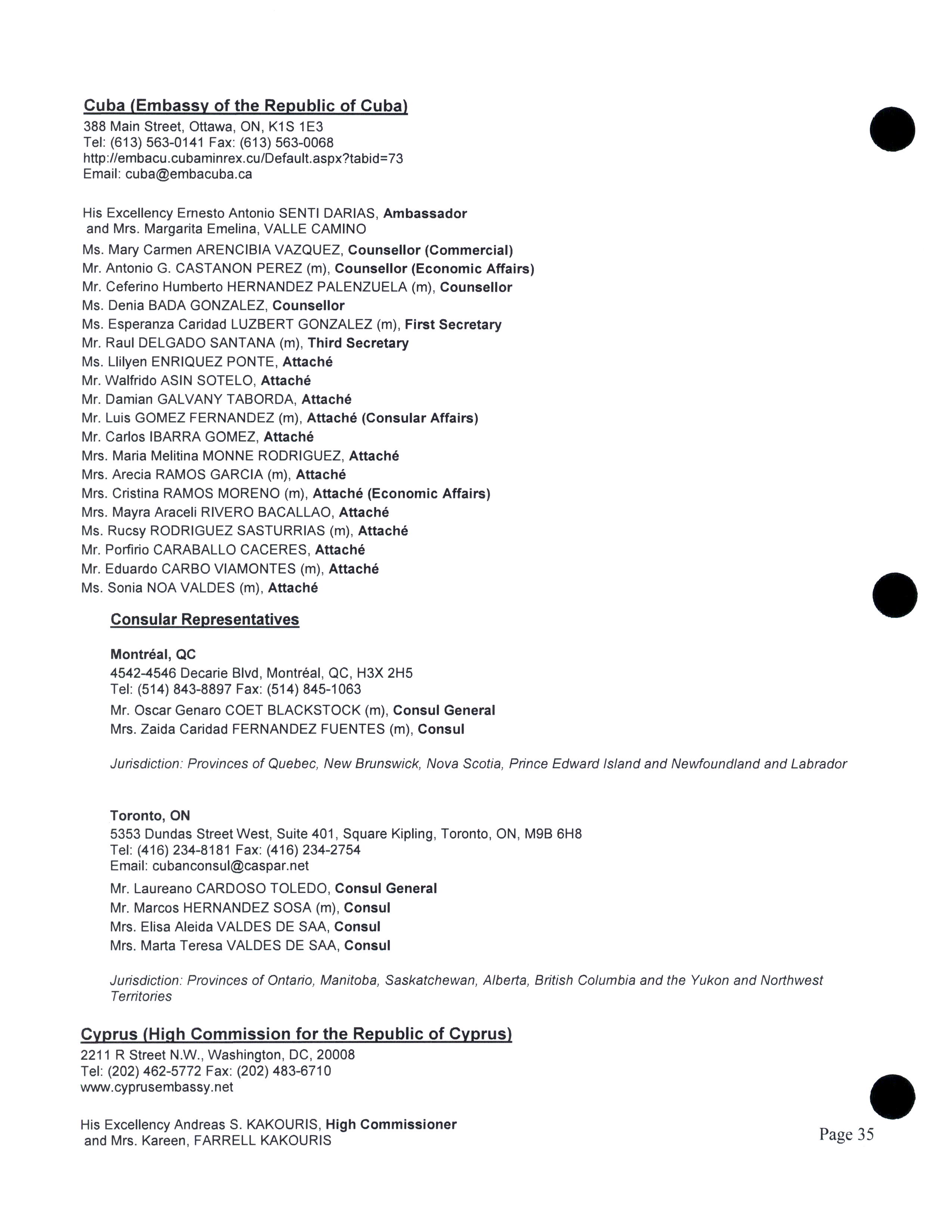 Cuba (Embassy of the Republic of Cuba)
388 Main Street, Ottawa, ON, K1S 1E3
Tel: (613) 563-0141 Fax: (613) 563-0068
http://embacu.cubaminrex.cu/Default.aspx?tabid=73
Email: cuba@embacuba.ca

His Excellency Ernesto Antonio SENTI DARIAS, Ambassador
and Mrs. Margarita Emelina, VALLE CAMINO
Ms. Mary Carmen ARENCIBIA VAZQUEZ, Counsellor (Commercial)
Mr. Antonio G. CASTANON PEREZ (m), Counsellor (Economic Affairs)
Mr. Ceferino Humberto HERNANDEZ PALENZUELA (m), Counsellor
Ms. Denia BADA GONZALEZ, Counsellor
Ms. Esperanza Caridad LUZBERT GONZALEZ (m), First Secretary
Mr. Raul DELGADO SANTANA (m), Third Secretary
Ms. Llilyen ENRIQUEZ PONTE, Attaché
Mr. Walfrido ASIN SOTELO, Attaché
Mr. Damian GALVANY TABORDA, Attaché
Mr. Luis GOMEZ FERNANDEZ (m), Attaché (Consular Affairs)
Mr. Carlos IBARRA GOMEZ, Attaché
Mrs. Maria Melitina MONNE RODRIGUEZ, Attaché
Mrs. Arecia RAMOS GARCIA (m), Attaché
Mrs. Cristina RAMOS MORENO (m), Attaché (Economic Affairs)
Mrs. Mayra Araceli RIVERO BACALLAO, Attaché
Ms. Rucsy RODRIGUEZ SASTURRIAS (m), Attaché
Mr. Porfirio CARABALLO CACERES, Attaché
Mr. Eduardo CARBO VIAMONTES (m), Attaché
Ms. Sonia NOA VALDES (m), Attaché

Consular Representatives

Montréal, QC
4542-4546 Decarie Blvd, Montréal, QC, H3X 2H5
Tel: (514) 843-8897 Fax: (514) 845-1063
Mr. Oscar Genaro COET BLACKSTOCK (m), Consul General
Mrs. Zaida Caridad FERNANDEZ FUENTES (m), Consul

Jurisdiction: Provinces of Quebec, New Brunswick, Nova Scotia, Prince Edward Island and Newfoundland and Labrador

Toronto, ON
5353 Dundas Street West, Suite 401, Square Kipling, Toronto, ON, M9B 6H8
Tel: (416) 234-8181 Fax: (416) 234-2754
Email: cubanconsul@caspar.net
Mr. Laureano CARDOSO TOLEDO, Consul General
Mr. Marcos HERNANDEZ SOSA (m), Consul
Mrs. Elisa Aleida VALDES DE SAA, Consul
Mrs. Marta Teresa VALDES DE SAA, Consul

Jurisdiction: Provinces of Ontario, Manitoba, Saskatchewan, Alberta, British Columbia and the Yukon and Northwest Territories

Cyprus (High Commission for the Republic of Cyprus)
2211 R Street N.W., Washington, DC, 20008
Tel: (202) 462-5772 Fax: (202) 483-6710
www.cyprusembassy.net

His Excellency Andreas S. KAKOURIS, High Commissioner
and Mrs. Kareen, FARRELL KAKOURIS

Page 35